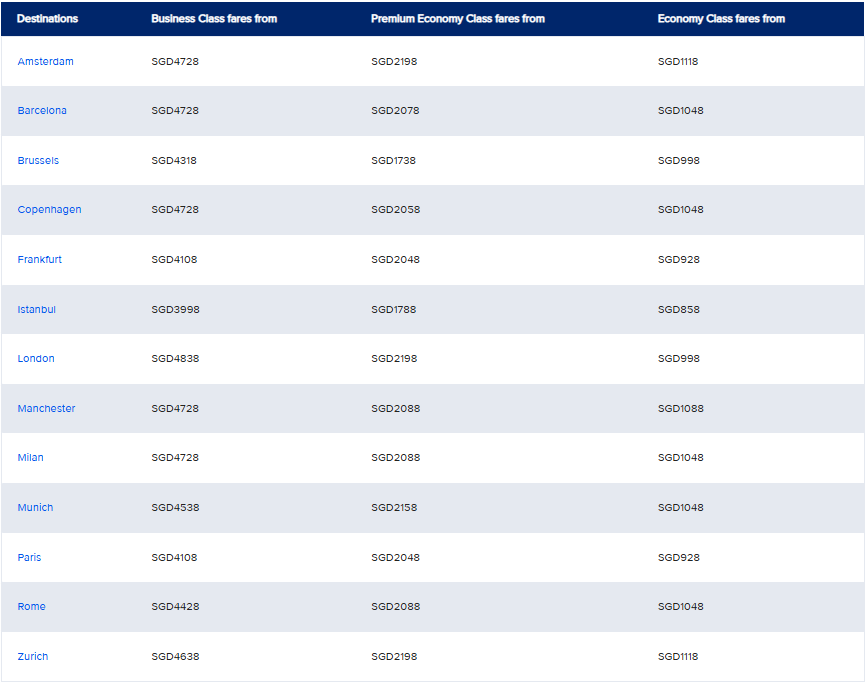 | Destinations | Business Class fares from | Premium Economy Class fares from | Economy Class fares from |
|---|---|---|---|
| Amsterdam | SGD4728 | SGD2198 | SGD1118 |
| Barcelona | SGD4728 | SGD2078 | SGD1048 |
| Brussels | SGD4318 | SGD1738 | SGD998 |
| Copenhagen | SGD4728 | SGD2058 | SGD1048 |
| Frankfurt | SGD4108 | SGD2048 | SGD928 |
| Istanbul | SGD3998 | SGD1788 | SGD858 |
| London | SGD4838 | SGD2198 | SGD998 |
| Manchester | SGD4728 | SGD2088 | SGD1088 |
| Milan | SGD4728 | SGD2088 | SGD1048 |
| Munich | SGD4538 | SGD2158 | SGD1048 |
| Paris | SGD4108 | SGD2048 | SGD928 |
| Rome | SGD4428 | SGD2088 | SGD1048 |
| Zurich | SGD4638 | SGD2198 | SGD1118 |